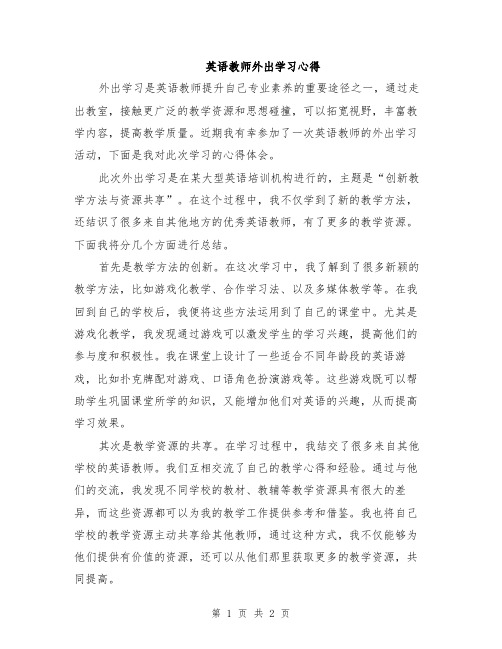 英语教师外出学习心得

外出学习是英语教师提升自己专业素养的重要途径之一，通过走出教室，接触更广泛的教学资源和思想碰撞，可以拓宽视野，丰富教学内容，提高教学质量。近期我有幸参加了一次英语教师的外出学习活动，下面是我对此次学习的心得体会。

此次外出学习是在某大型英语培训机构进行的，主题是“创新教学方法与资源共享”。在这个过程中，我不仅学到了新的教学方法，还结识了很多来自其他地方的优秀英语教师，有了更多的教学资源。下面我将分几个方面进行总结。

首先是教学方法的创新。在这次学习中，我了解到了很多新颖的教学方法，比如游戏化教学、合作学习法、以及多媒体教学等。在我回到自己的学校后，我便将这些方法运用到了自己的课堂中。尤其是游戏化教学，我发现通过游戏可以激发学生的学习兴趣，提高他们的参与度和积极性。我在课堂上设计了一些适合不同年龄段的英语游戏，比如扑克牌配对游戏、口语角色扮演游戏等。这些游戏既可以帮助学生巩固课堂所学的知识，又能增加他们对英语的兴趣，从而提高学习效果。

其次是教学资源的共享。在学习过程中，我结交了很多来自其他学校的英语教师。我们互相交流了自己的教学心得和经验。通过与他们的交流，我发现不同学校的教材、教辅等教学资源具有很大的差异，而这些资源都可以为我的教学工作提供参考和借鉴。我也将自己学校的教学资源主动共享给其他教师，通过这种方式，我不仅能够为他们提供有价值的资源，还可以从他们那里获取更多的教学资源，共同提高。

第 1 页 共 2 页